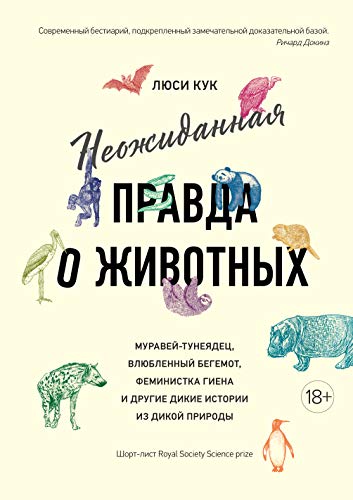 Современный бестиарий, подкрепленный замечательной доказательной базой.
Ричард Докинз

ЛЮСИ КУК

Неожиданная
ПРАВДА
О ЖИВОТНЫХ

МУРАВЕЙ-ТУНЕЯДЕЦ,
ВЛЮБЛЕННЫЙ БЕГЕМОТ,
ФЕМИНИСТКА ГИЕНА
И ДРУГИЕ ДИКИЕ ИСТОРИИ
ИЗ ДИКОЙ ПРИРОДЫ

18+

Шорт-лист Royal Society Science prize